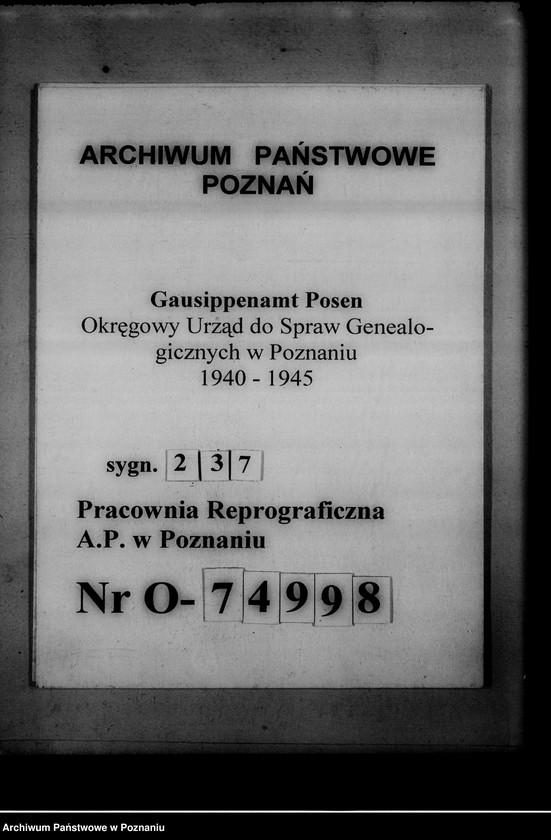 ARCHIWUM PAŃSTWOWE
POZNAŃ

Gausippenamt Posen
Okręgowy Urząd do Spraw Genealogicznych w Poznaniu
1940 - 1945

sygn. 2 3 7

Pracownia Reprograficzna
A.P. w Poznaniu

Nr O- 7 4 9 9 8

Archiwum Państwowe w Poznaniu